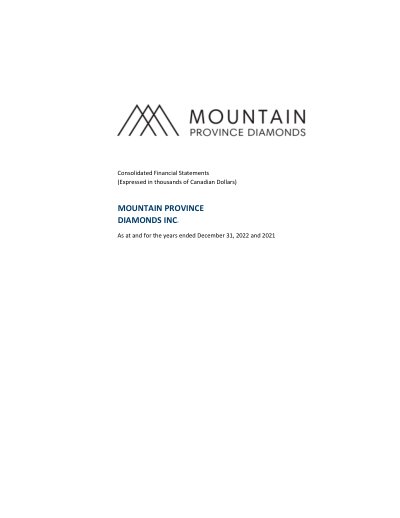 MOUNTAIN
PROVINCE DIAMONDS

Consolidated Financial Statements
(Expressed in thousands of Canadian Dollars)

MOUNTAIN PROVINCE
DIAMONDS INC.

As at and for the years ended December 31, 2022 and 2021